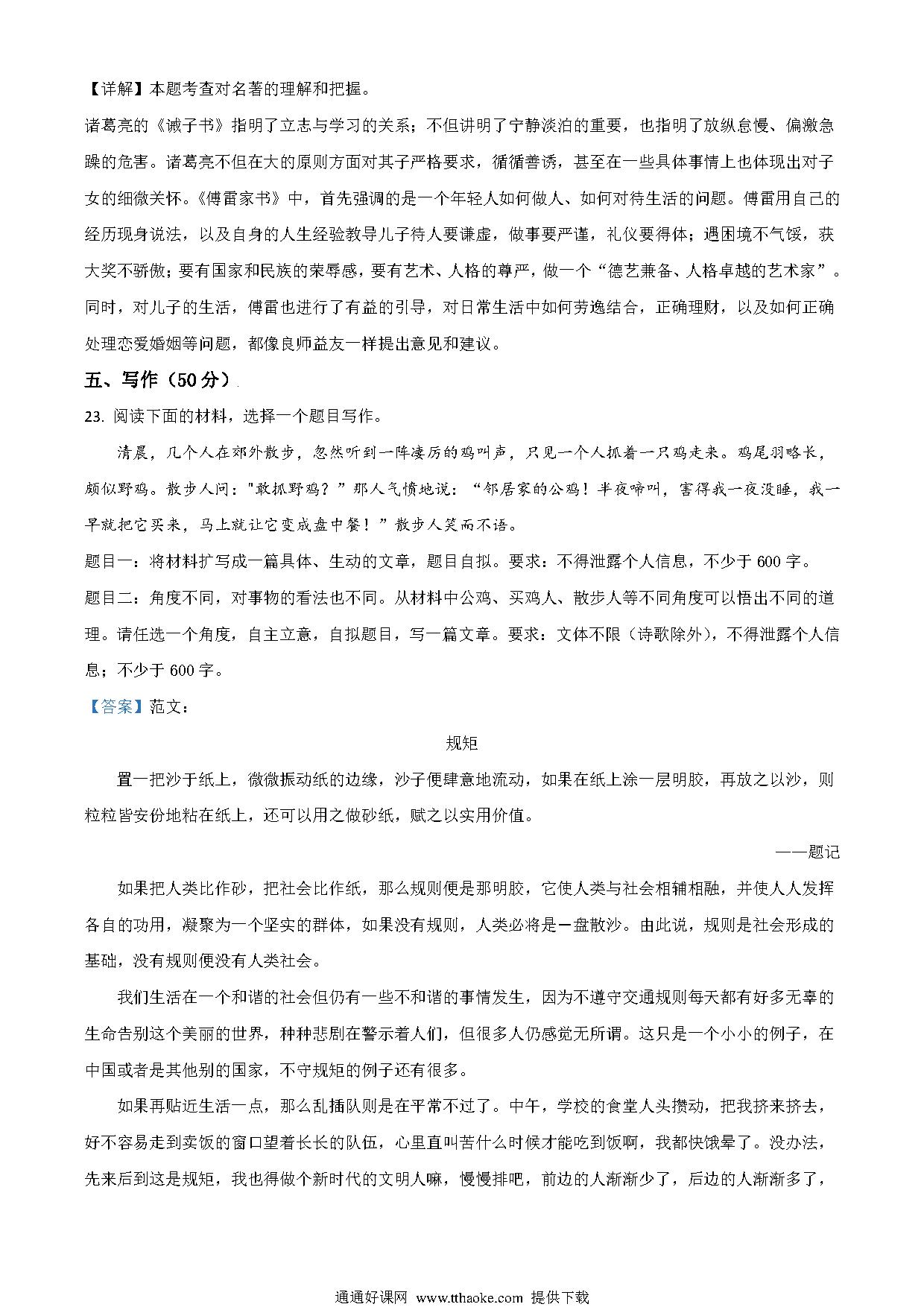 【详解】本题考查对名著的理解和把握。

诸葛亮的《诫子书》指明了立志与学习的关系；不但讲明了宁静淡泊的重要，也指明了放纵怠慢、偏激急躁的危害。诸葛亮不但在大的原则方面对其子严格要求，循循善诱，甚至在一些具体事情上也体现出对子女的细微关怀。《傅雷家书》中，首先强调的是一个年轻人如何做人、如何对待生活的问题。傅雷用自己的经历现身说法，以及自身的人生经验教导儿子待人要谦虚，做事要严谨，礼仪要得体；遇困境不气馁，获大奖不骄傲；要有国家和民族的荣辱感，要有艺术、人格的尊严，做一个“德艺兼备、人格卓越的艺术家”。同时，对儿子的生活，傅雷也进行了有益的引导，对日常生活中如何劳逸结合，正确理财，以及如何正确处理恋爱婚姻等问题，都像良师益友一样提出意见和建议。

五、写作（50分）

23. 阅读下面的材料，选择一个题目写作。

清晨，几个人在郊外散步，忽然听到一阵凄厉的鸡叫声，只见一个人抓着一只鸡走来。鸡尾羽略长，颇似野鸡。散步人问："敢抓野鸡？”那人气愤地说：“邻居家的公鸡！半夜啼叫，害得我一夜没睡，我一早就把它买来，马上就让它变成盘中餐！”散步人笑而不语。

题目一：将材料扩写成一篇具体、生动的文章，题目自拟。要求：不得泄露个人信息，不少于600字。

题目二：角度不同，对事物的看法也不同。从材料中公鸡、买鸡人、散步人等不同角度可以悟出不同的道理。请任选一个角度，自主立意，自拟题目，写一篇文章。要求：文体不限（诗歌除外），不得泄露个人信息；不少于600字。

【答案】范文：

规矩

置一把沙于纸上，微微振动纸的边缘，沙子便肆意地流动，如果在纸上涂一层明胶，再放之以沙，则粒粒皆安份地粘在纸上，还可以用之做砂纸，赋之以实用价值。

——题记

如果把人类比作砂，把社会比作纸，那么规则便是那明胶，它使人类与社会相辅相融，并使人人发挥各自的功用，凝聚为一个坚实的群体，如果没有规则，人类必将是一盘散沙。由此说，规则是社会形成的基础，没有规则便没有人类社会。

我们生活在一个和谐的社会但仍有一些不和谐的事情发生，因为不遵守交通规则每天都有好多无辜的生命告别这个美丽的世界，种种悲剧在警示着人们，但很多人仍感觉无所谓。这只是一个小小的例子，在中国或者是其他别的国家，不守规矩的例子还有很多。

如果再贴近生活一点，那么乱插队则是在平常不过了。中午，学校的食堂人头攒动，把我挤来挤去，好不容易走到卖饭的窗口望着长长的队伍，心里直叫苦什么时候才能吃到饭啊，我都快饿晕了。没办法，先来后到这是规矩，我也得做个新时代的文明人嘛，慢慢排吧，前边的人渐渐少了，后边的人渐渐多了，

通通好课网 www.tthaoke.com 提供下载